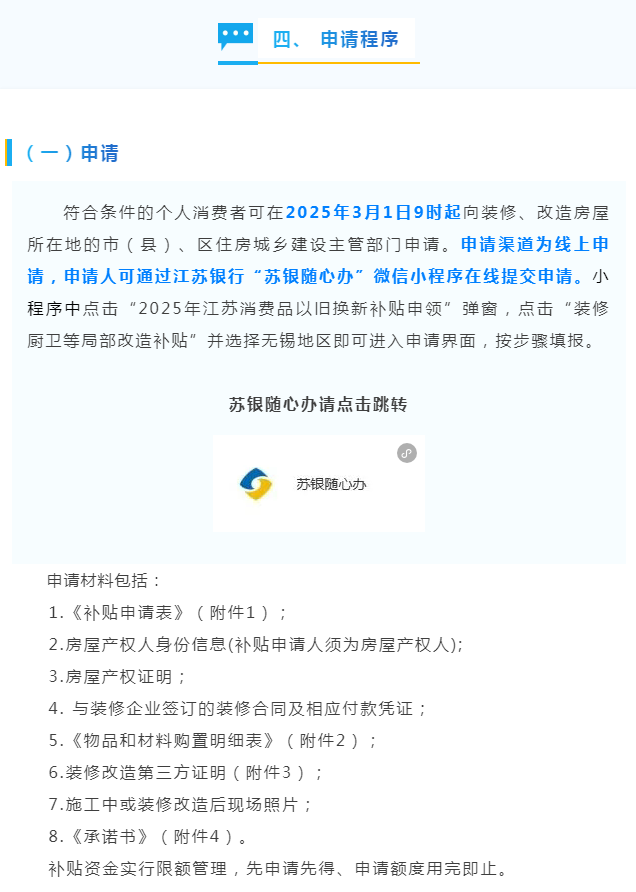 四、 申请程序

（一）申请

符合条件的个人消费者可在2025年3月1日9时起向装修、改造房屋所在地的市（县）、区住房城乡建设主管部门申请。申请渠道为线上申请，申请人可通过江苏银行“苏银随心办”微信小程序在线提交申请。小程序中点击“2025年江苏消费品以旧换新补贴申领”弹窗，点击“装修厨卫等局部改造补贴”并选择无锡地区即可进入申请界面，按步骤填报。

苏银随心办请点击跳转

苏银随心办

申请材料包括：

1.《补贴申请表》（附件1）；

2.房屋产权人身份信息(补贴申请人须为房屋产权人);

3.房屋产权证明；

4. 与装修企业签订的装修合同及相应付款凭证；

5.《物品和材料购置明细表》（附件2）；

6.装修改造第三方证明（附件3）；

7.施工中或装修改造后现场照片；

8.《承诺书》（附件4）。

补贴资金实行限额管理，先申请先得、申请额度用完即止。